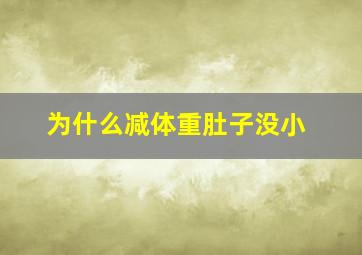 为什么减体重肚子没小